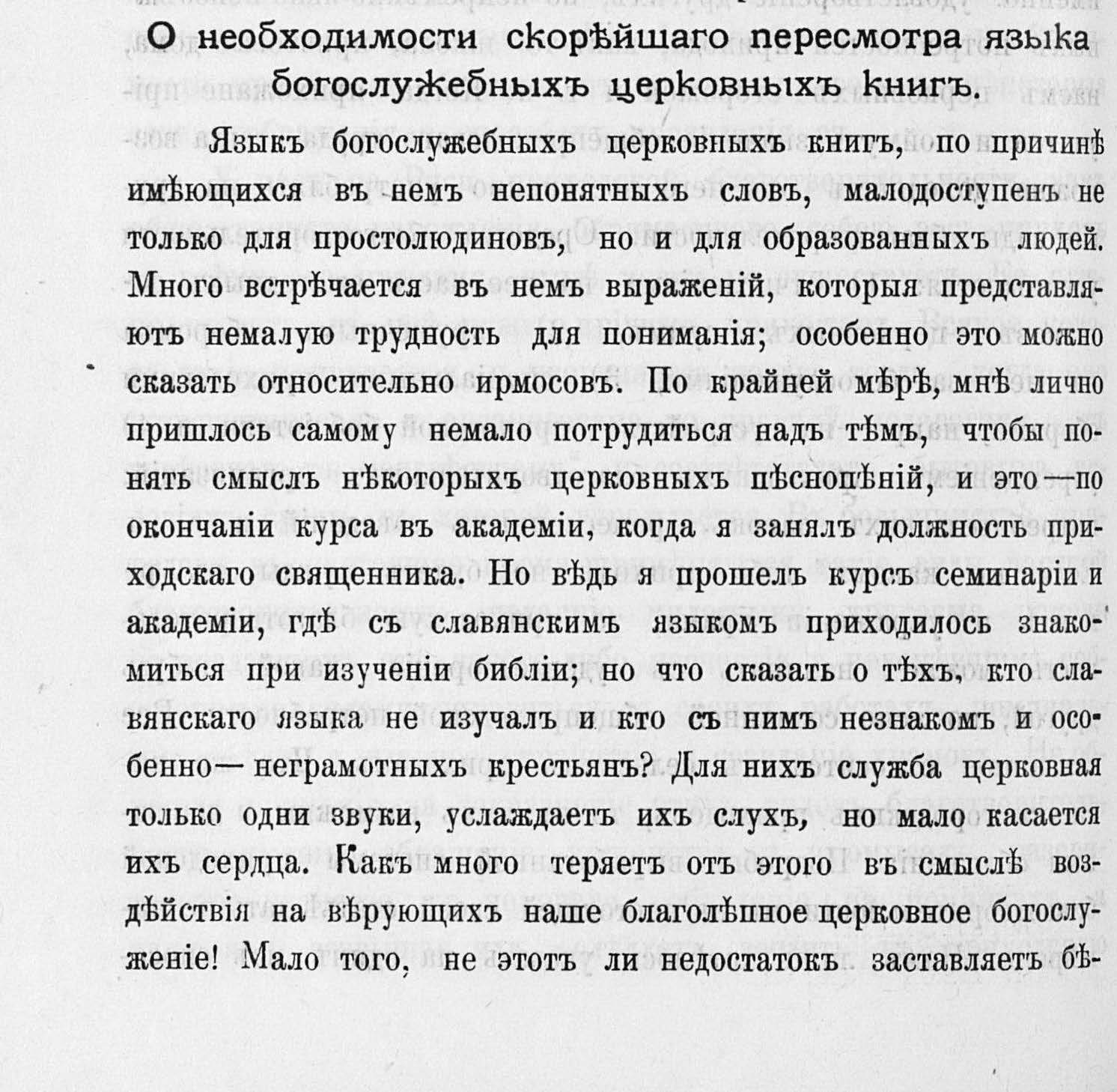 О необходимости скорѣйшаго пересмотра языка богослужебныхъ церковныхъ книгъ.

Языкъ богослужебныхъ церковныхъ книгъ, по причинѣ имѣющихся въ немъ непонятныхъ словъ, малодоступенъ не только для простолюдиновъ, но и для образованныхъ людей. Много встрѣчается въ немъ выраженій, которыя представляютъ немалую трудность для пониманія; особенно это можно сказать относительно ирмосовъ. По крайней мѣрѣ, мнѣ лично пришлось самому немало потрудиться надъ тѣмъ, чтобы понять смыслъ нѣкоторыхъ церковныхъ пѣснопѣній, и это—по окончаніи курса въ академіи, когда я занялъ должность приходскаго священника. Но вѣдь я прошелъ курсъ семинаріи и академіи, гдѣ съ славянскимъ языкомъ приходилось знакомиться при изученіи библіи; но что сказать о тѣхъ, кто славянскаго языка не изучалъ и кто съ нимъ незнакомъ и особенно—неграмотныхъ крестьянъ? Для нихъ служба церковная только одни звуки, услаждаетъ ихъ слухъ, но мало касается ихъ сердца. Какъ много теряетъ отъ этого въ смыслѣ воздѣйствія на вѣрующихъ наше благолѣпное церковное богослуженіе! Мало того, не этотъ ли недостатокъ заставляетъ бѣ-